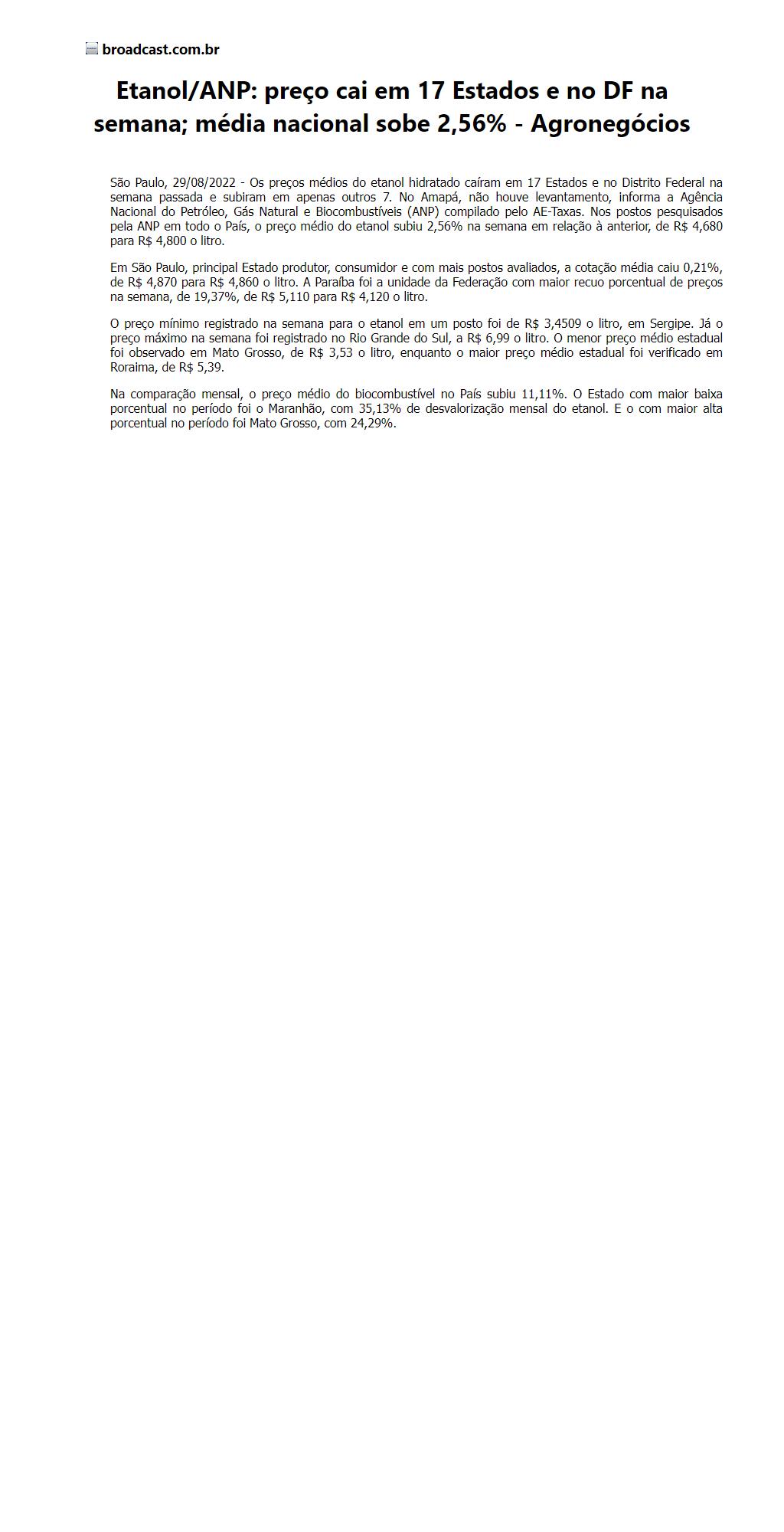 broadcast.com.br

Etanol/ANP: preço cai em 17 Estados e no DF na semana; média nacional sobe 2,56% - Agronegócios

São Paulo, 29/08/2022 - Os preços médios do etanol hidratado caíram em 17 Estados e no Distrito Federal na semana passada e subiram em apenas outros 7. No Amapá, não houve levantamento, informa a Agência Nacional do Petróleo, Gás Natural e Biocombustíveis (ANP) compilado pelo AE-Taxas. Nos postos pesquisados pela ANP em todo o País, o preço médio do etanol subiu 2,56% na semana em relação à anterior, de R$ 4,680 para R$ 4,800 o litro.

Em São Paulo, principal Estado produtor, consumidor e com mais postos avaliados, a cotação média caiu 0,21%, de R$ 4,870 para R$ 4,860 o litro. A Paraíba foi a unidade da Federação com maior recuo porcentual de preços na semana, de 19,37%, de R$ 5,110 para R$ 4,120 o litro.

O preço mínimo registrado na semana para o etanol em um posto foi de R$ 3,4509 o litro, em Sergipe. Já o preço máximo na semana foi registrado no Rio Grande do Sul, a R$ 6,99 o litro. O menor preço médio estadual foi observado em Mato Grosso, de R$ 3,53 o litro, enquanto o maior preço médio estadual foi verificado em Roraima, de R$ 5,39.

Na comparação mensal, o preço médio do biocombustível no País subiu 11,11%. O Estado com maior baixa porcentual no período foi o Maranhão, com 35,13% de desvalorização mensal do etanol. E o com maior alta porcentual no período foi Mato Grosso, com 24,29%.